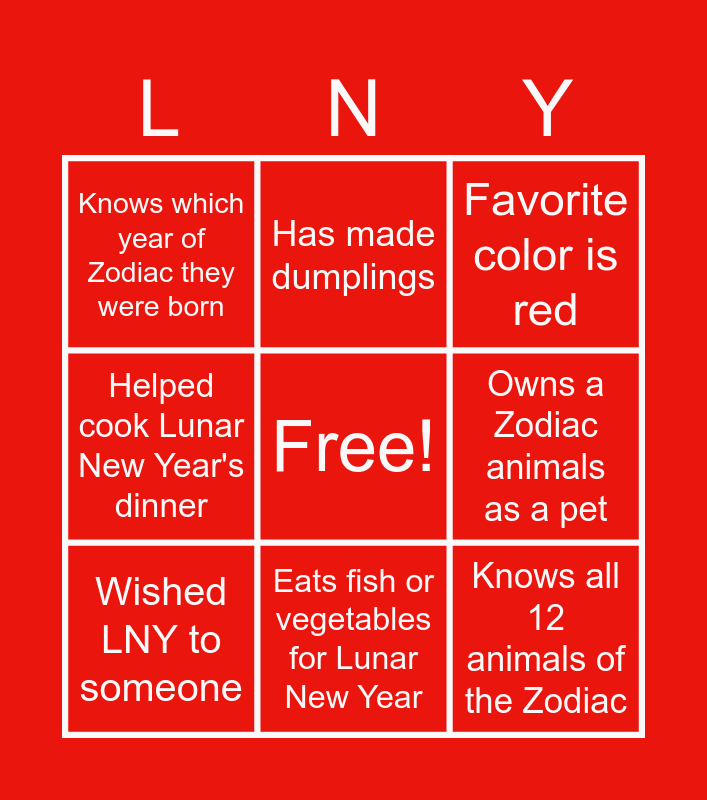 | L | N | Y |
|---|---|---|
| Knows which year of Zodiac they were born | Has made dumplings | Favorite color is red |
| Helped cook Lunar New Year's dinner | Free! | Owns a Zodiac animals as a pet |
| Wished LNY to someone | Eats fish or vegetables for Lunar New Year | Knows all 12 animals of the Zodiac |